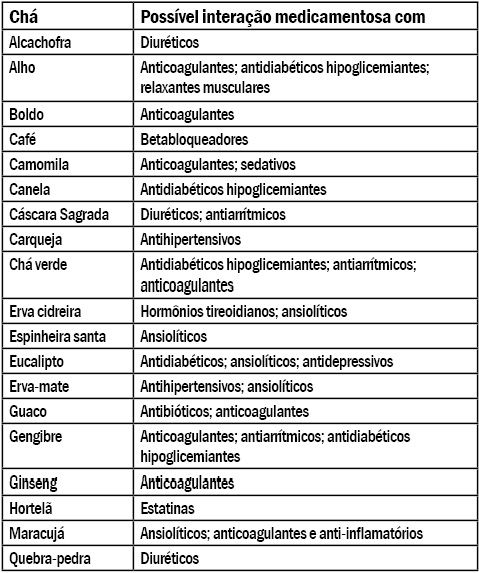 | Chá | Possível interação medicamentosa com |
|---|---|
| Alcachofra | Diuréticos |
| Alho | Anticoagulantes; antidiabéticos hipoglicemiantes; relaxantes musculares |
| Boldo | Anticoagulantes |
| Café | Betabloqueadores |
| Camomila | Anticoagulantes; sedativos |
| Canela | Antidiabéticos hipoglicemiantes |
| Cáscara Sagrada | Diuréticos; antiarrítmicos |
| Carqueja | Antihipertensivos |
| Chá verde | Antidiabéticos hipoglicemiantes; antiarrítmicos; anticoagulantes |
| Erva cidreira | Hormônios tireoidianos; ansiolíticos |
| Espinheira santa | Ansiolíticos |
| Eucalipto | Antidiabéticos; ansiolíticos; antidepressivos |
| Erva-mate | Antihipertensivos; ansiolíticos |
| Guaco | Antibióticos; anticoagulantes |
| Gengibre | Anticoagulantes; antiarrítmicos; antidiabéticos hipoglicemiantes |
| Ginseng | Anticoagulantes |
| Hortelã | Estatinas |
| Maracujá | Ansiolíticos; anticoagulantes e anti-inflamatórios |
| Quebra-pedra | Diuréticos |